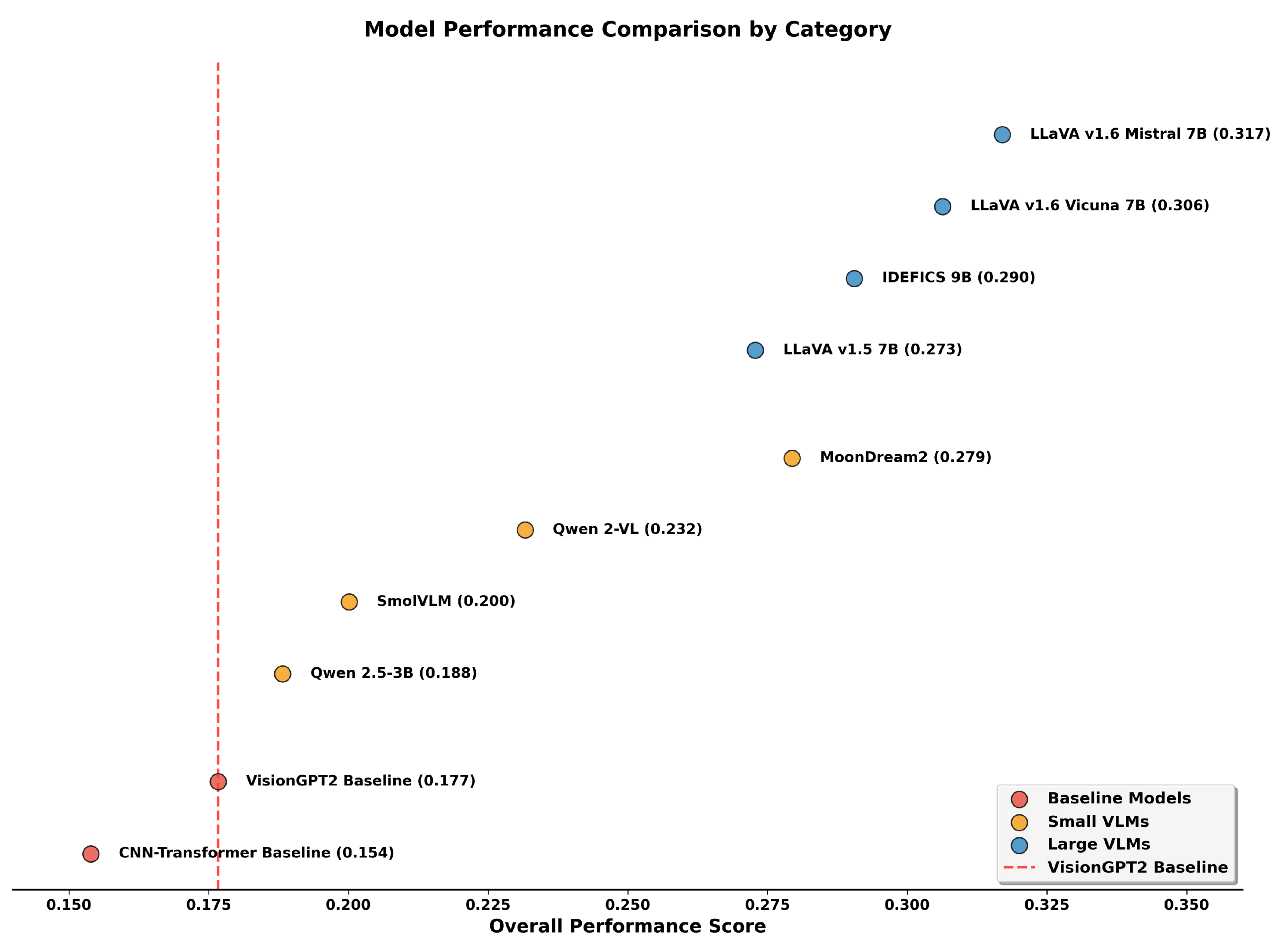 Model Performance Comparison by Category

LLaVA v1.6 Mistral 7B (0.317)

LLaVA v1.6 Vicuna 7B (0.306)

IDEFICS 9B (0.290)

LLaVA v1.5 7B (0.273)

MoonDream2 (0.279)

Qwen 2-VL (0.232)

SmolVLM (0.200)

Qwen 2.5-3B (0.188)

VisionGPT2 Baseline (0.177)

CNN-Transformer Baseline (0.154)

Baseline Models
Small VLMs
Large VLMs
VisionGPT2 Baseline

0.150 0.175 0.200 0.225 0.250 0.275 0.300 0.325 0.350

Overall Performance Score